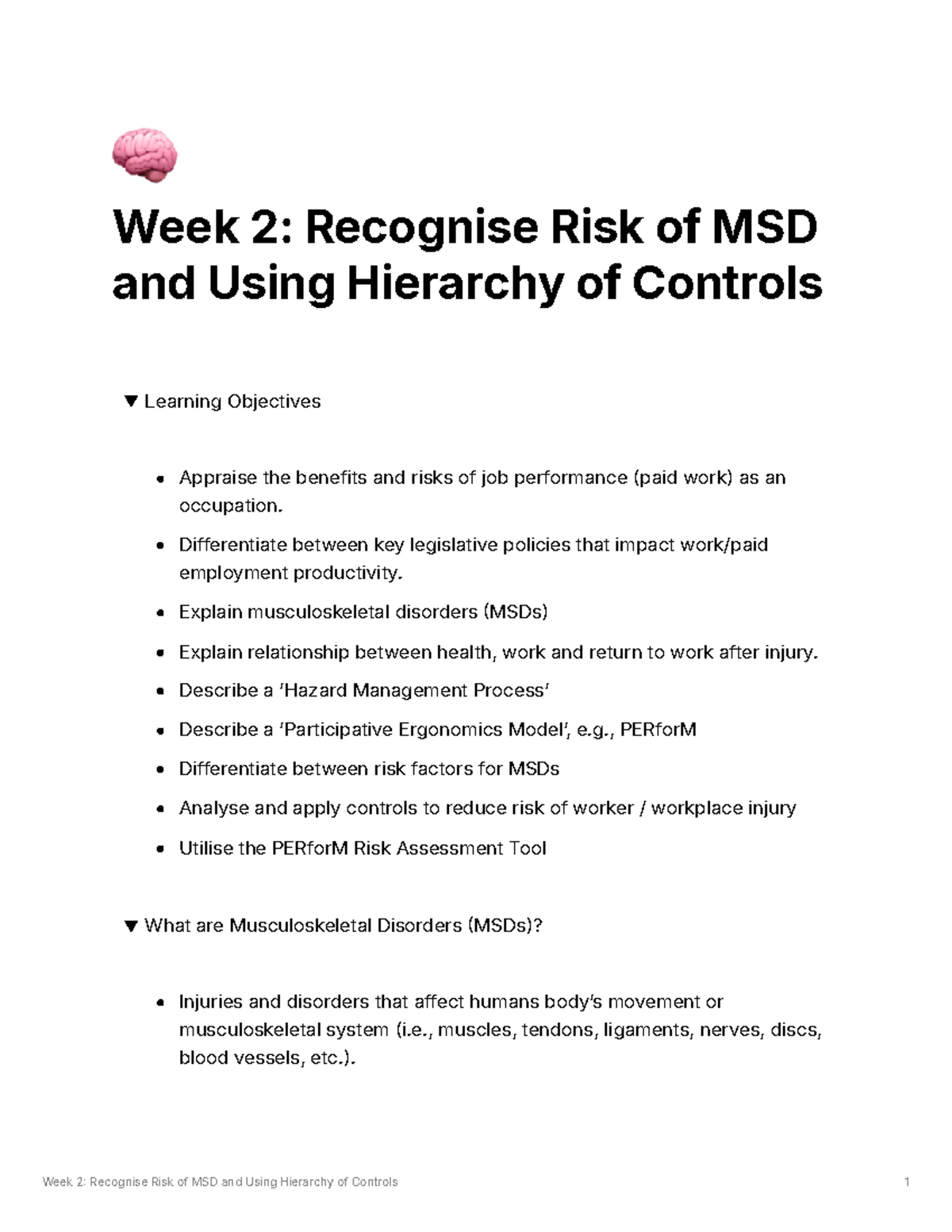 Week 2: Recognise Risk of MSD and Using Hierarchy of Controls

▼ Learning Objectives

• Appraise the benefits and risks of job performance (paid work) as an occupation.
• Differentiate between key legislative policies that impact work/paid employment productivity.
• Explain musculoskeletal disorders (MSDs)
• Explain relationship between health, work and return to work after injury.
• Describe a 'Hazard Management Process'
• Describe a 'Participative Ergonomics Model', e.g., PERforM
• Differentiate between risk factors for MSDs
• Analyse and apply controls to reduce risk of worker / workplace injury
• Utilise the PERforM Risk Assessment Tool

▼ What are Musculoskeletal Disorders (MSDs)?

• Injuries and disorders that affect humans body's movement or musculoskeletal system (i.e., muscles, tendons, ligaments, nerves, discs, blood vessels, etc.).

Week 2: Recognise Risk of MSD and Using Hierarchy of Controls 1